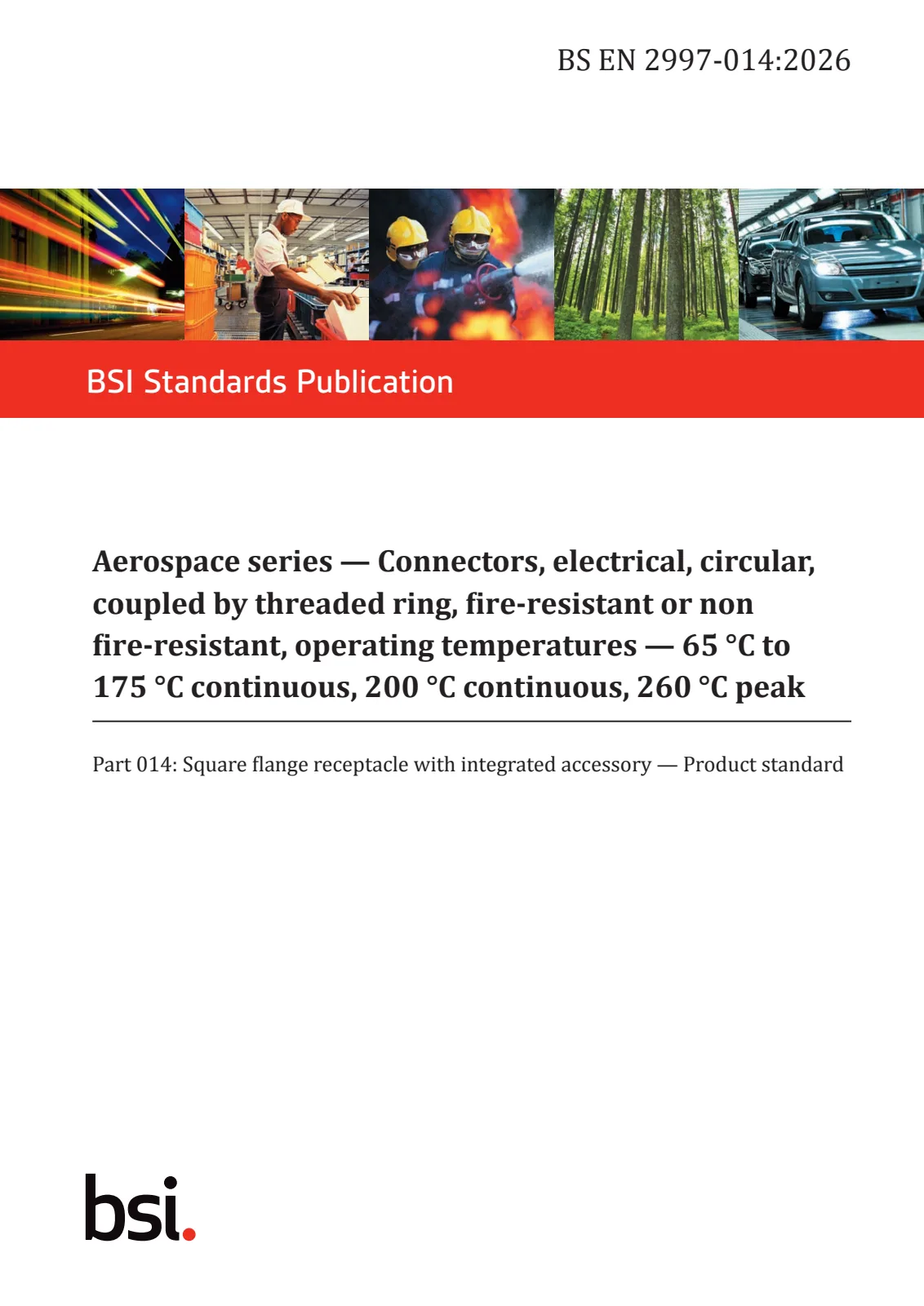 BS EN 2997-014:2026

BSI Standards Publication

Aerospace series — Connectors, electrical, circular, coupled by threaded ring, fire-resistant or non fire-resistant, operating temperatures — 65 °C to 175 °C continuous, 200 °C continuous, 260 °C peak

Part 014: Square flange receptacle with integrated accessory — Product standard

bsi.